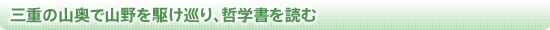 三重の山奥で山野を駆け巡り、哲学書を読む